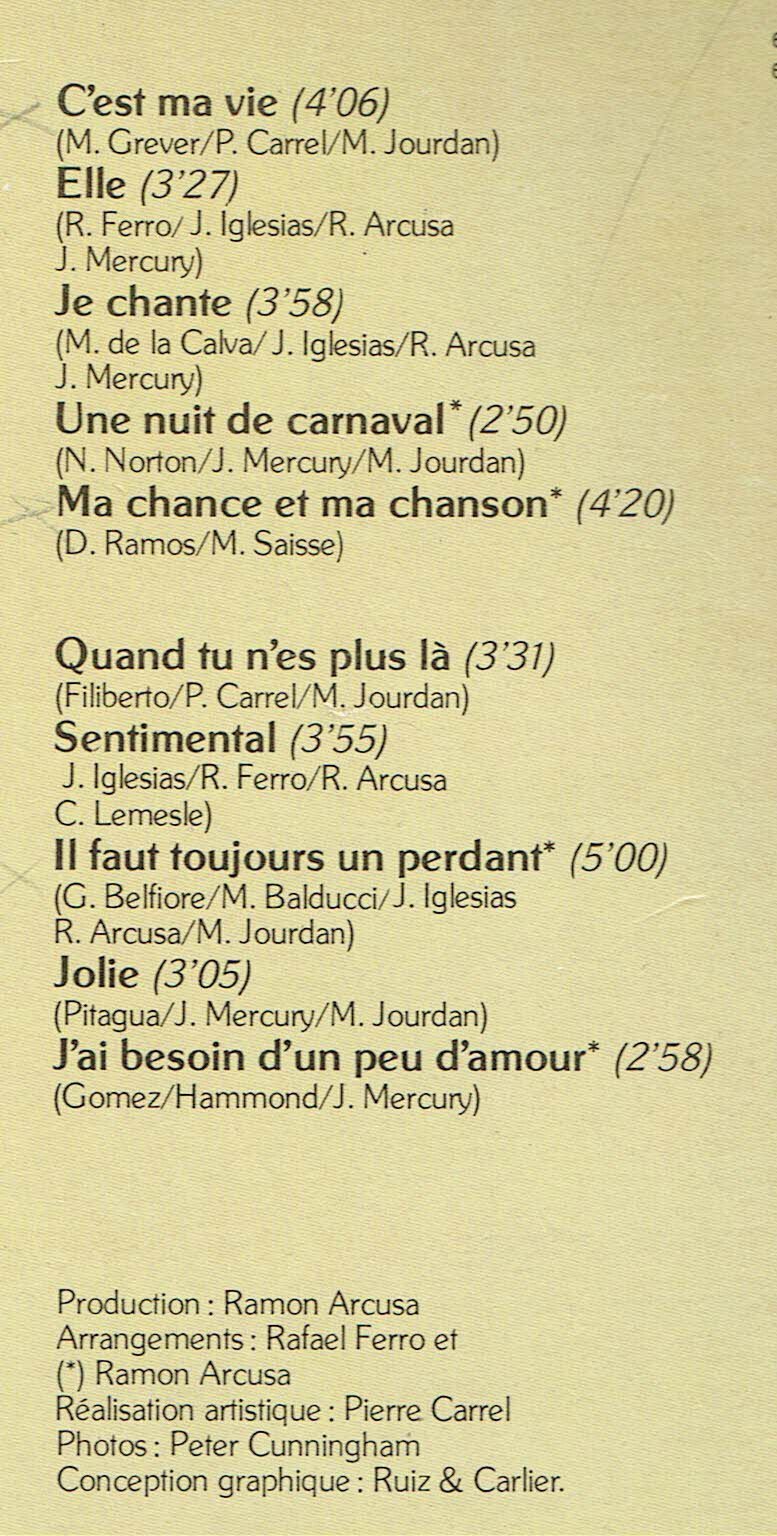 C'est ma vie (4'06)
(M. Grever/P. Carrel/M. Jourdan)
Elle (3'27)
(R. Ferro/ J. Iglesias/R. Arcusa J. Mercury)
Je chante (3'58)
(M. de la Calva/ J. Iglesias/R. Arcusa J. Mercury)
Une nuit de carnaval* (2'50)
(N. Norton/J. Mercury/M. Jourdan)
Ma chance et ma chanson* (4'20)
(D. Ramos/M. Saisse)

Quand tu n'es plus là (3'31)
(Filiberto/P. Carrel/M. Jourdan)
Sentimental (3'55)
J. Iglesias/R. Ferro/R. Arcusa C. Lemesle)
Il faut toujours un perdant* (5'00)
(G. Belfiore/M. Balducci/J. Iglesias R. Arcusa/M. Jourdan)
Jolie (3'05)
(Pitagua/J. Mercury/M. Jourdan)
J'ai besoin d'un peu d'amour* (2'58)
(Gomez/Hammond/J. Mercury)

Production : Ramon Arcusa
Arrangements : Rafael Ferro et
(*) Ramon Arcusa
Réalisation artistique : Pierre Carrel
Photos : Peter Cunningham
Conception graphique : Ruiz & Carlier.